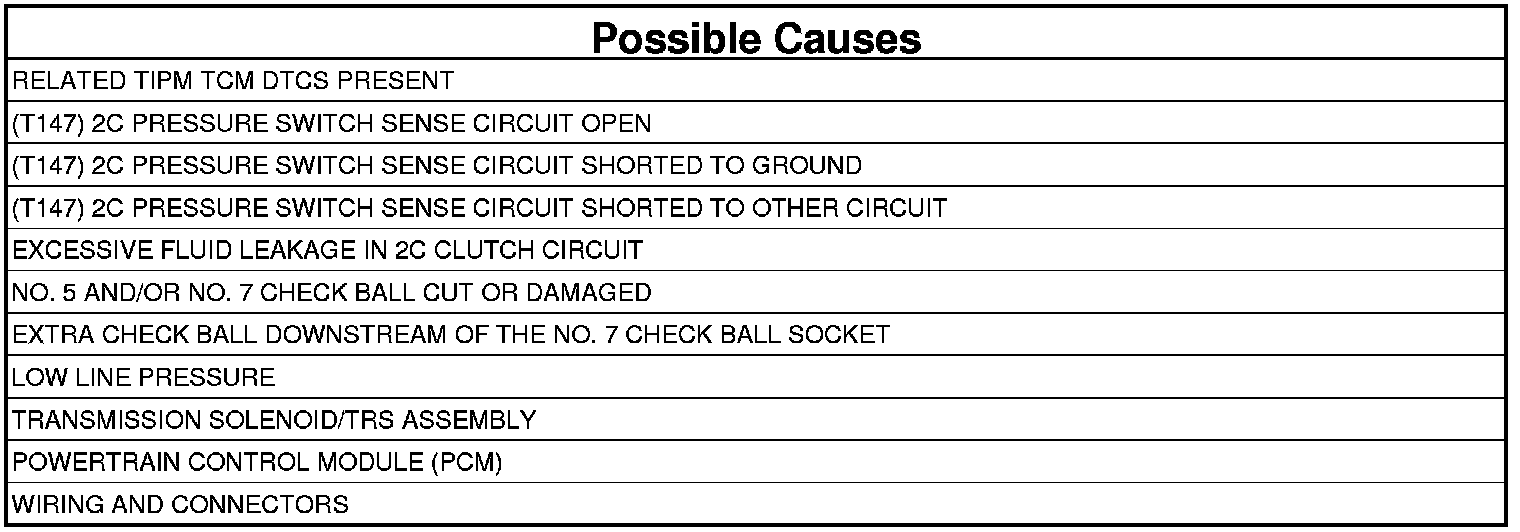 | Possible Causes |
|---|
| RELATED TIPM TCM DTCS PRESENT |
| (T147) 2C PRESSURE SWITCH SENSE CIRCUIT OPEN |
| (T147) 2C PRESSURE SWITCH SENSE CIRCUIT SHORTED TO GROUND |
| (T147) 2C PRESSURE SWITCH SENSE CIRCUIT SHORTED TO OTHER CIRCUIT |
| EXCESSIVE FLUID LEAKAGE IN 2C CLUTCH CIRCUIT |
| NO. 5 AND/OR NO. 7 CHECK BALL CUT OR DAMAGED |
| EXTRA CHECK BALL DOWNSTREAM OF THE NO. 7 CHECK BALL SOCKET |
| LOW LINE PRESSURE |
| TRANSMISSION SOLENOID/TRS ASSEMBLY |
| POWERTRAIN CONTROL MODULE (PCM) |
| WIRING AND CONNECTORS |